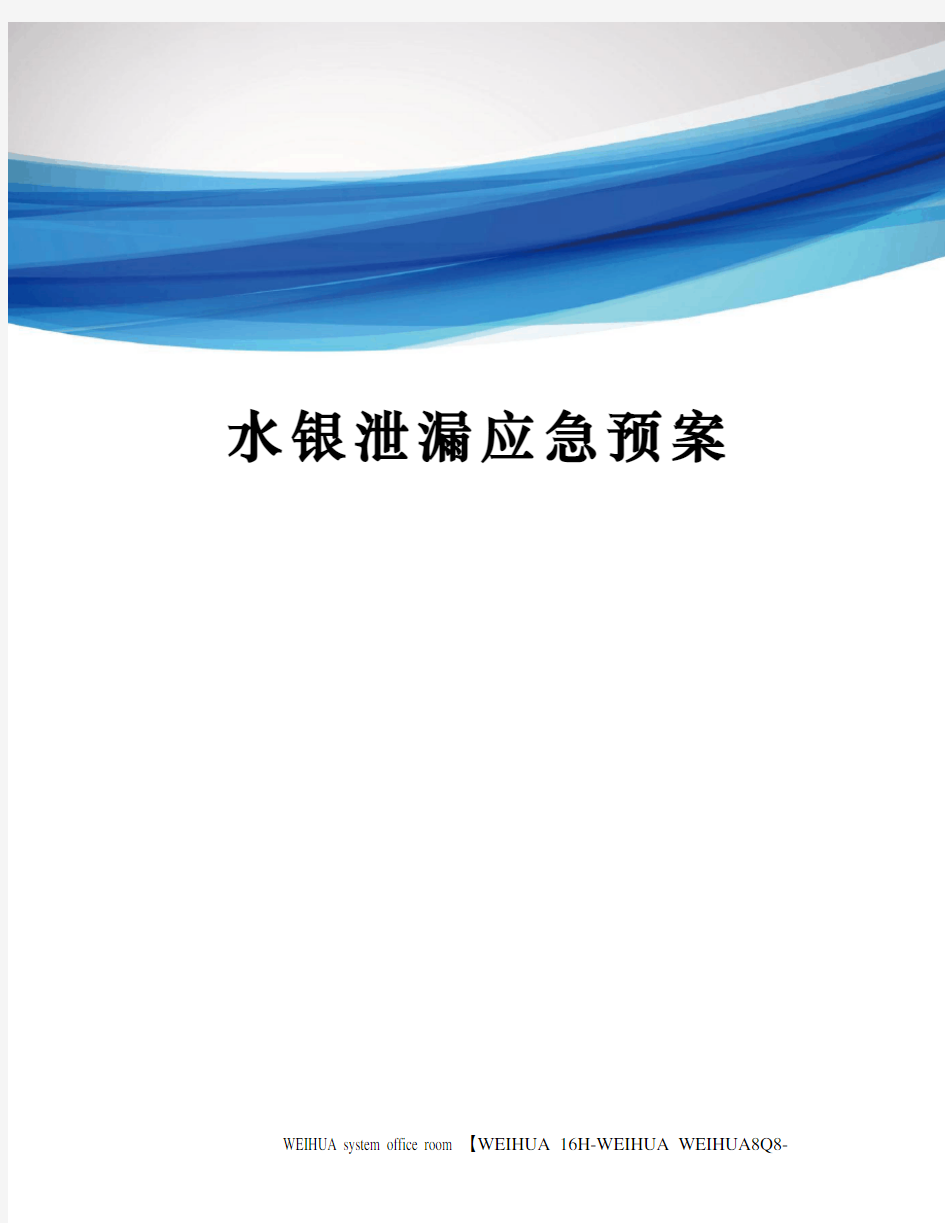 水银泄漏应急预案

WEIHUA system office room 【WEIHUA 16H-WEIHUA WEIHUA8Q8-